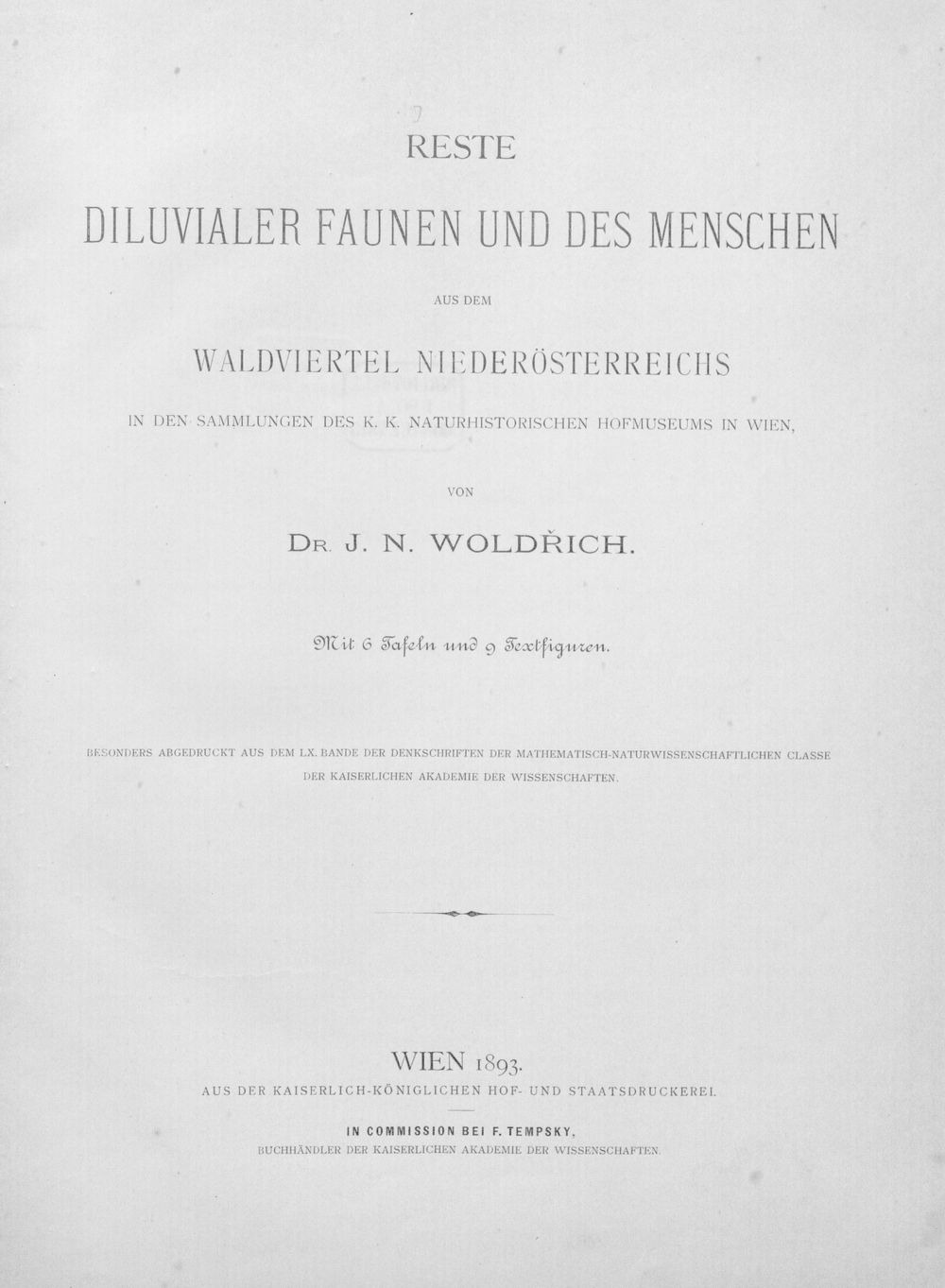 RESTE

DILUVIALER FAUNEN UND DES MENSCHEN

AUS DEM

WALDVIERTEL NIEDERÖSTERREICHS

IN DEN SAMMLUNGEN DES K. K. NATURHISTORISCHEN HOFMUSEUMS IN WIEN,

VON

DR. J. N. WOLDŘICH.

Mit 6 Tafeln und 9 Textfiguren.

BESONDERS ABGEDRUCKT AUS DEM LX. BANDE DER DENKSCHRIFTEN DER MATHEMATISCH-NATURWISSENSCHAFTLICHEN CLASSE DER KAISERLICHEN AKADEMIE DER WISSENSCHAFTEN.

WIEN 1893.

AUS DER KAISERLICH-KÖNIGLICHEN HOF- UND STAATSDRUCKEREI.

IN COMMISSION BEI F. TEMPSKY,
BUCHHÄNDLER DER KAISERLICHEN AKADEMIE DER WISSENSCHAFTEN.